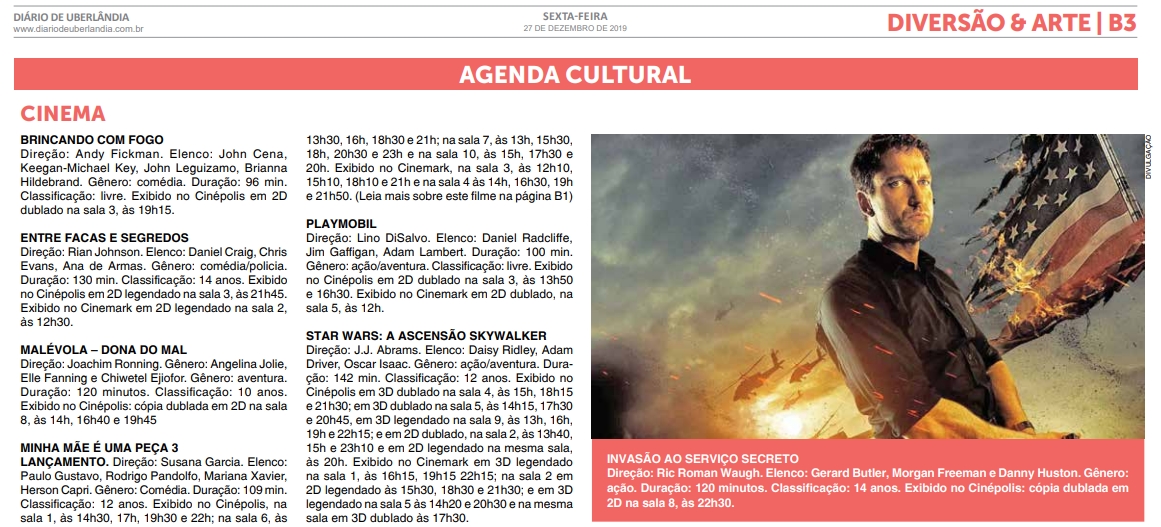 DIÁRIO DE UBERLÂNDIA
www.diariodeuberlandia.com.br

SEXTA-FEIRA
27 DE DEZEMBRO DE 2019

DIVERSÃO & ARTE | B3

AGENDA CULTURAL

CINEMA

BRINCANDO COM FOGO
Direção: Andy Fickman. Elenco: John Cena, Keegan-Michael Key, John Leguizamo, Brianna Hildebrand. Gênero: comédia. Duração: 96 min. Classificação: livre. Exibido no Cinépolis em 2D dublado na sala 3, às 19h15.

ENTRE FACAS E SEGREDOS
Direção: Rian Johnson. Elenco: Daniel Craig, Chris Evans, Ana de Armas. Gênero: comédia/policia. Duração: 130 min. Classificação: 14 anos. Exibido no Cinépolis em 2D legendado na sala 3, às 21h45. Exibido no Cinemark em 2D legendado na sala 2, às 12h30.

MALÉVOLA – DONA DO MAL
Direção: Joachim Ronning. Gênero: Angelina Jolie, Elle Fanning e Chiwetel Ejiofor. Gênero: aventura. Duração: 120 minutos. Classificação: 10 anos. Exibido no Cinépolis: cópia dublada em 2D na sala 8, às 14h, 16h40 e 19h45

MINHA MÃE É UMA PEÇA 3
LANÇAMENTO. Direção: Susana Garcia. Elenco: Paulo Gustavo, Rodrigo Pandolfo, Mariana Xavier, Herson Capri. Gênero: Comédia. Duração: 109 min. Classificação: 12 anos. Exibido no Cinépolis, na sala 1, às 14h30, 17h, 19h30 e 22h; na sala 6, às 13h30, 16h, 18h30 e 21h; na sala 7, às 13h, 15h30, 18h, 20h30 e 23h e na sala 10, às 15h, 17h30 e 20h. Exibido no Cinemark, na sala 3, às 12h10, 15h10, 18h10 e 21h e na sala 4 às 14h, 16h30, 19h e 21h50. (Leia mais sobre este filme na página B1)

PLAYMOBIL
Direção: Lino DiSalvo. Elenco: Daniel Radcliffe, Jim Gaffigan, Adam Lambert. Duração: 100 min. Gênero: ação/aventura. Classificação: livre. Exibido no Cinépolis em 2D dublado na sala 3, às 13h50 e 16h30. Exibido no Cinemark em 2D dublado, na sala 5, às 12h.

STAR WARS: A ASCENSÃO SKYWALKER
Direção: J.J. Abrams. Elenco: Daisy Ridley, Adam Driver, Oscar Isaac. Gênero: ação/aventura. Duração: 142 min. Classificação: 12 anos. Exibido no Cinépolis em 3D dublado na sala 4, às 15h, 18h15 e 21h30; em 3D dublado na sala 5, às 14h15, 17h30 e 20h45, em 3D legendado na sala 9, às 13h, 16h, 19h e 22h15; e em 2D dublado, na sala 2, às 13h40, 15h e 23h10 e em 2D legendado na mesma sala, às 20h. Exibido no Cinemark em 3D legendado na sala 1, às 16h15, 19h15 22h15; na sala 2 em 2D legendado às 15h30, 18h30 e 21h30; e em 3D legendado na sala 5 às 14h20 e 20h30 e na mesma sala em 3D dublado às 17h30.

DIVULGAÇÃO

INVASÃO AO SERVIÇO SECRETO
Direção: Ric Roman Waugh. Elenco: Gerard Butler, Morgan Freeman e Danny Huston. Gênero: ação. Duração: 120 minutos. Classificação: 14 anos. Exibido no Cinépolis: cópia dublada em 2D na sala 8, às 22h30.